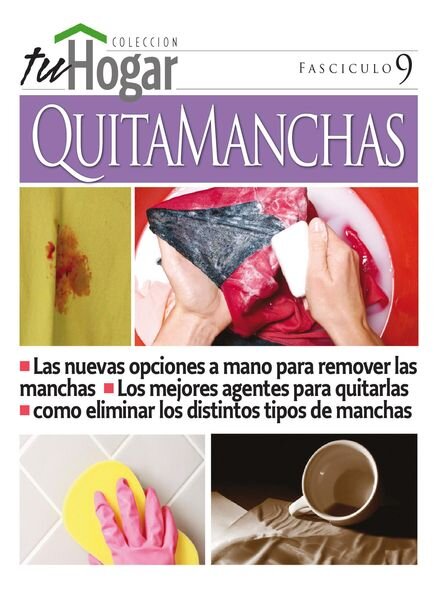 COLECCION
tu Hogar

FASCICULO 9

QUITAMANCHAS

■ Las nuevas opciones a mano para remover las manchas ■ Los mejores agentes para quitarlas ■ como eliminar los distintos tipos de manchas